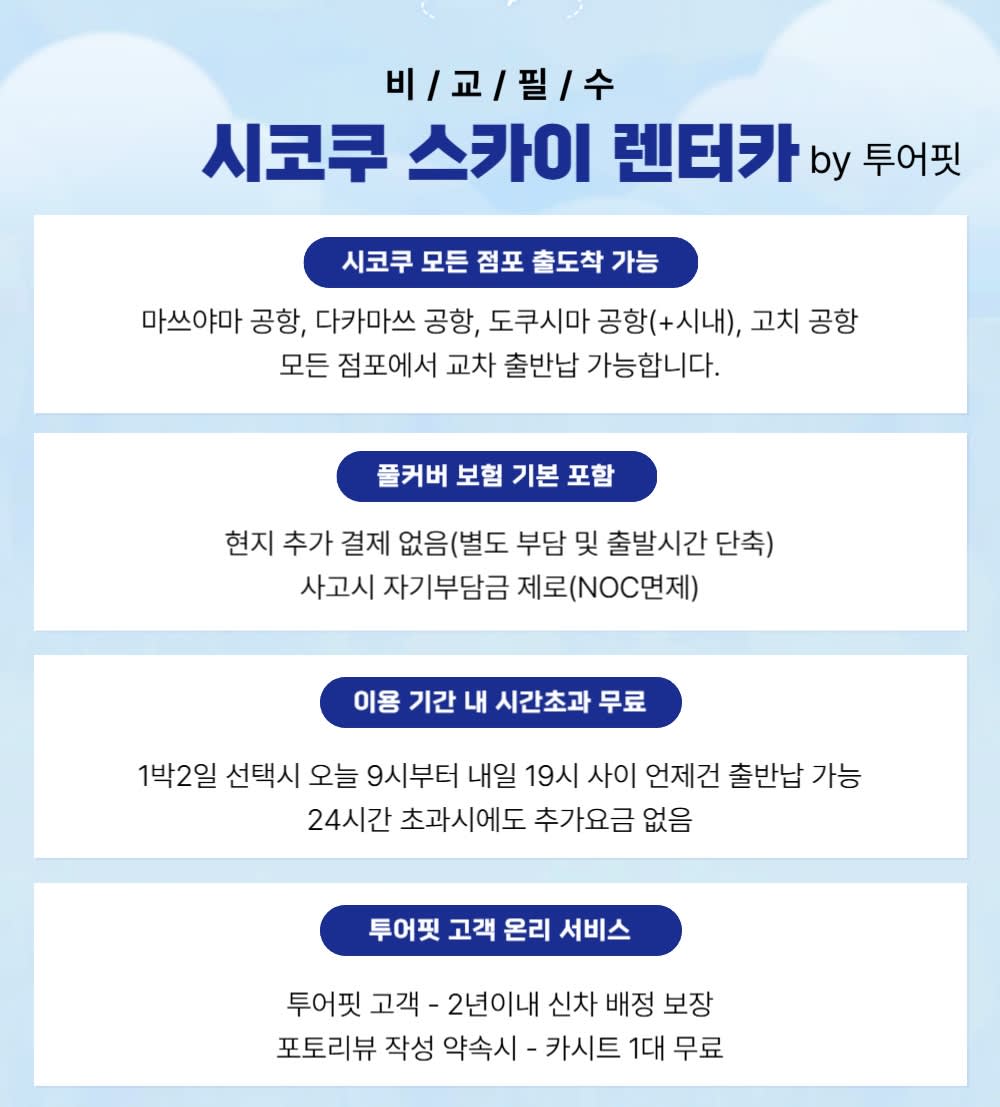 비 / 교 / 필 / 수

시코쿠 스카이 렌터카 by 투어핏

시코쿠 모든 점포 출도착 가능

마쓰야마 공항, 다카마쓰 공항, 도쿠시마 공항(+시내), 고치 공항
모든 점포에서 교차 출반납 가능합니다.

풀커버 보험 기본 포함

현지 추가 결제 없음(별도 부담 및 출발시간 단축)
사고시 자기부담금 제로(NOC면제)

이용 기간 내 시간초과 무료

1박2일 선택시 오늘 9시부터 내일 19시 사이 언제건 출반납 가능
24시간 초과시에도 추가요금 없음

투어핏 고객 온리 서비스

투어핏 고객 - 2년이내 신차 배정 보장
포토리뷰 작성 약속시 - 카시트 1대 무료